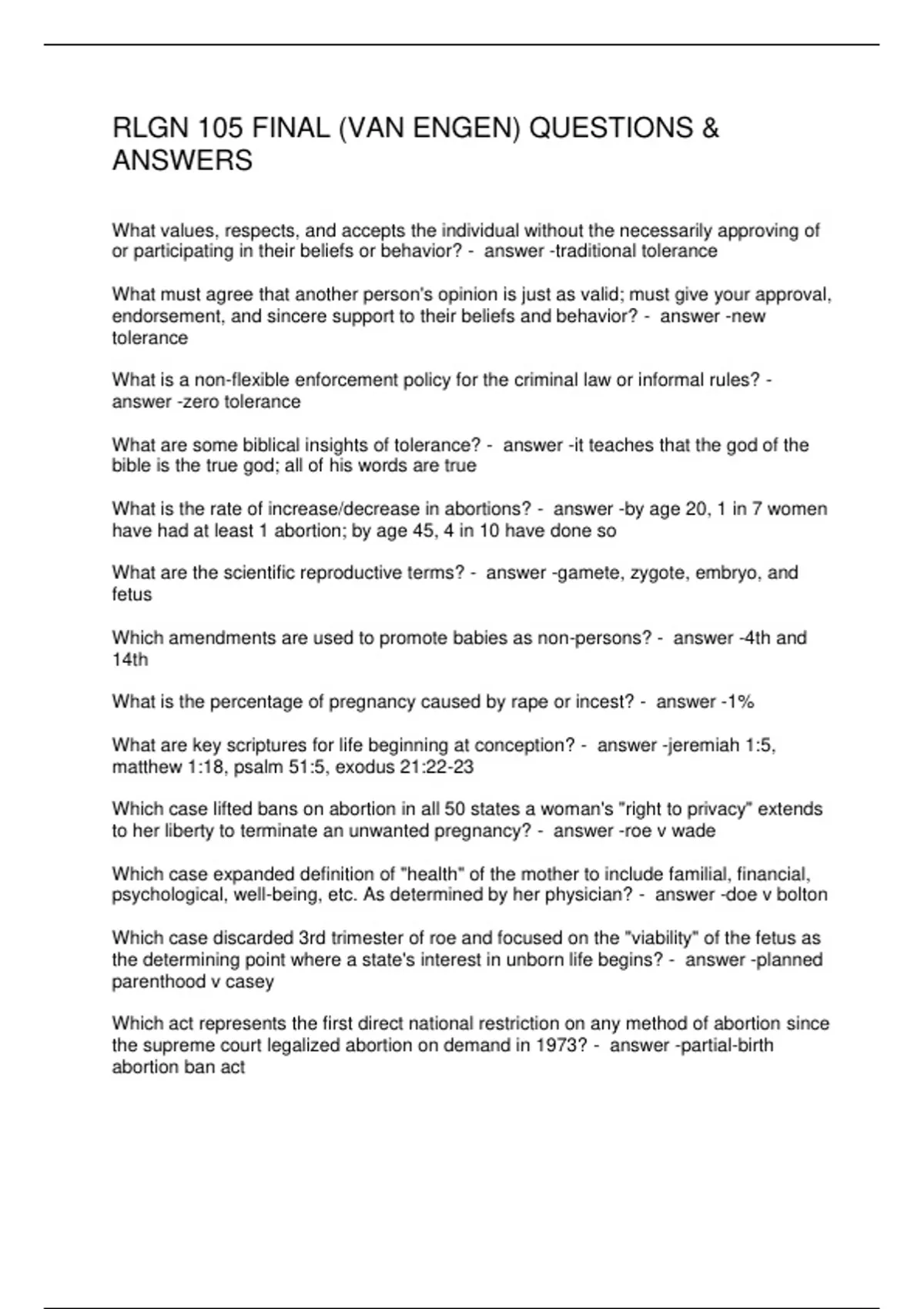 RLGN 105 FINAL (VAN ENGEN) QUESTIONS & ANSWERS

What values, respects, and accepts the individual without the necessarily approving of or participating in their beliefs or behavior? - answer -traditional tolerance

What must agree that another person's opinion is just as valid; must give your approval, endorsement, and sincere support to their beliefs and behavior? - answer -new tolerance

What is a non-flexible enforcement policy for the criminal law or informal rules? - answer -zero tolerance

What are some biblical insights of tolerance? - answer -it teaches that the god of the bible is the true god; all of his words are true

What is the rate of increase/decrease in abortions? - answer -by age 20, 1 in 7 women have had at least 1 abortion; by age 45, 4 in 10 have done so

What are the scientific reproductive terms? - answer -gamete, zygote, embryo, and fetus

Which amendments are used to promote babies as non-persons? - answer -4th and 14th

What is the percentage of pregnancy caused by rape or incest? - answer -1%

What are key scriptures for life beginning at conception? - answer -jeremiah 1:5, matthew 1:18, psalm 51:5, exodus 21:22-23

Which case lifted bans on abortion in all 50 states a woman's "right to privacy" extends to her liberty to terminate an unwanted pregnancy? - answer -roe v wade

Which case expanded definition of "health" of the mother to include familial, financial, psychological, well-being, etc. As determined by her physician? - answer -doe v bolton

Which case discarded 3rd trimester of roe and focused on the "viability" of the fetus as the determining point where a state's interest in unborn life begins? - answer -planned parenthood v casey

Which act represents the first direct national restriction on any method of abortion since the supreme court legalized abortion on demand in 1973? - answer -partial-birth abortion ban act